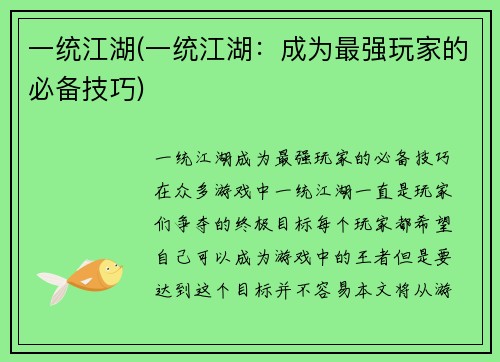 一统江湖(一统江湖：成为最强玩家的必备技巧)

一统江湖成为最强玩家的必备技巧在众多游戏中一统江湖一直是玩家们争夺的终极目标每个玩家都希望自己可以成为游戏中的王者但是要达到这个目标并不容易本文将从游